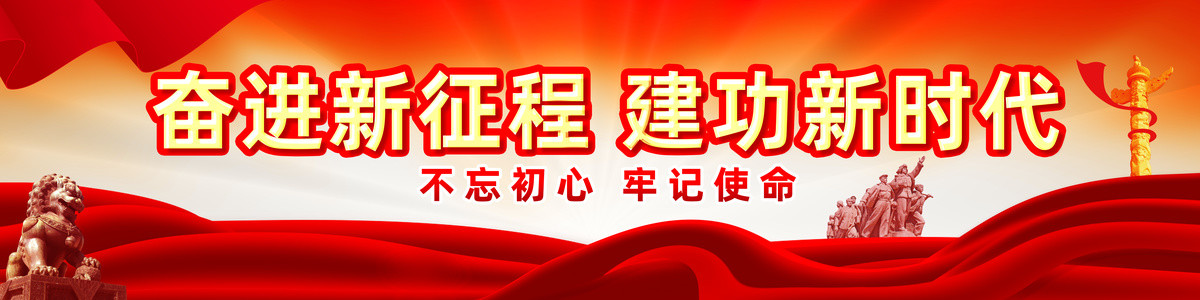 奋进新征程 建功新时代

不忘初心 牢记使命